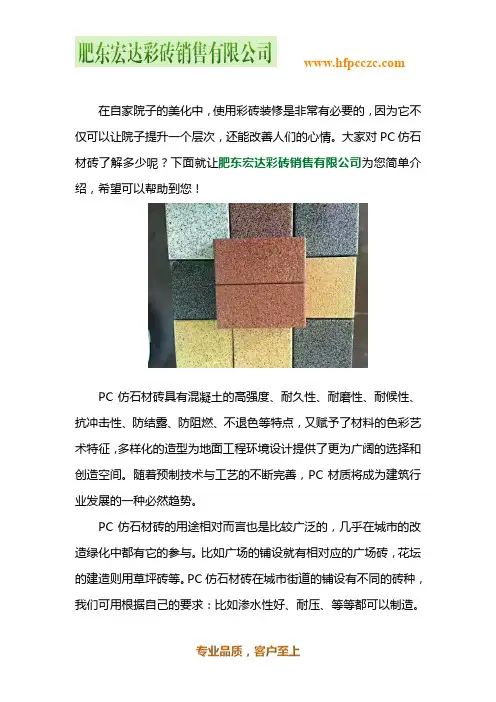 肥东宏达彩砖销售有限公司

www.hfpcczc.com

在自家院子的美化中，使用彩砖装修是非常有必要的，因为它不仅可以让院子提升一个层次，还能改善人们的心情。大家对 PC 仿石材砖了解多少呢？下面就让肥东宏达彩砖销售有限公司为您简单介绍，希望可以帮助到您！

PC 仿石材砖具有混凝土的高强度、耐久性、耐磨性、耐候性、抗冲击性、防结露、防阻燃、不退色等特点，又赋予了材料的色彩艺术特征，多样化的造型为地面工程环境设计提供了更为广阔的选择和创造空间。随着预制技术与工艺的不断完善，PC 材质将成为建筑行业发展的一种必然趋势。

PC 仿石材砖的用途相对而言也是比较广泛的，几乎在城市的改造绿化中都有它的参与。比如广场的铺设就有相对应的广场砖，花坛的建造则用草坪砖等。PC 仿石材砖在城市街道的铺设有不同的砖种，我们可用根据自己的要求：比如渗水性好、耐压、等等都可以制造。

专业品质，客户至上